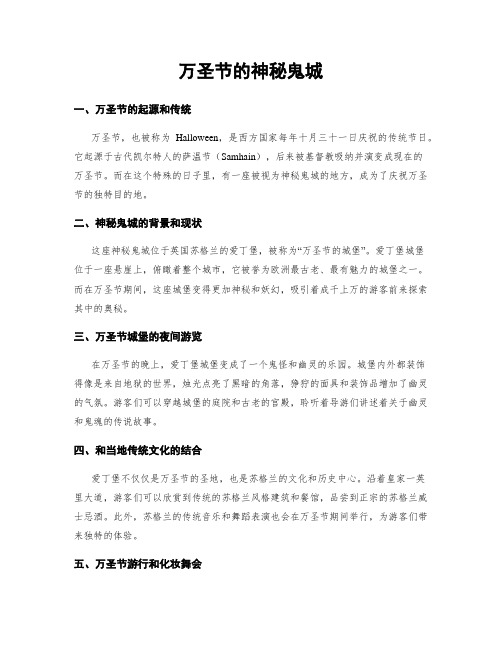 万圣节的神秘鬼城

一、万圣节的起源和传统

万圣节，也被称为 Halloween，是西方国家每年十月三十一日庆祝的传统节日。它起源于古代凯尔特人的萨温节（Samhain），后来被基督教吸纳并演变成现在的万圣节。而在这个特殊的日子里，有一座被视为神秘鬼城的地方，成为了庆祝万圣节的独特目的地。

二、神秘鬼城的背景和现状

这座神秘鬼城位于英国苏格兰的爱丁堡，被称为“万圣节的城堡”。爱丁堡城堡位于一座悬崖上，俯瞰着整个城市，它被誉为欧洲最古老、最有魅力的城堡之一。而在万圣节期间，这座城堡变得更加神秘和妖幻，吸引着成千上万的游客前来探索其中的奥秘。

三、万圣节城堡的夜间游览

在万圣节的晚上，爱丁堡城堡变成了一个鬼怪和幽灵的乐园。城堡内外都装饰得像是来自地狱的世界，烛光点亮了黑暗的角落，狰狞的面具和装饰品增加了幽灵的气氛。游客们可以穿越城堡的庭院和古老的宫殿，聆听着导游们讲述着关于幽灵和鬼魂的传说故事。

四、和当地传统文化的结合

爱丁堡不仅仅是万圣节的圣地，也是苏格兰的文化和历史中心。沿着皇家一英里大道，游客们可以欣赏到传统的苏格兰风格建筑和餐馆，品尝到正宗的苏格兰威士忌酒。此外，苏格兰的传统音乐和舞蹈表演也会在万圣节期间举行，为游客们带来独特的体验。

五、万圣节游行和化妆舞会